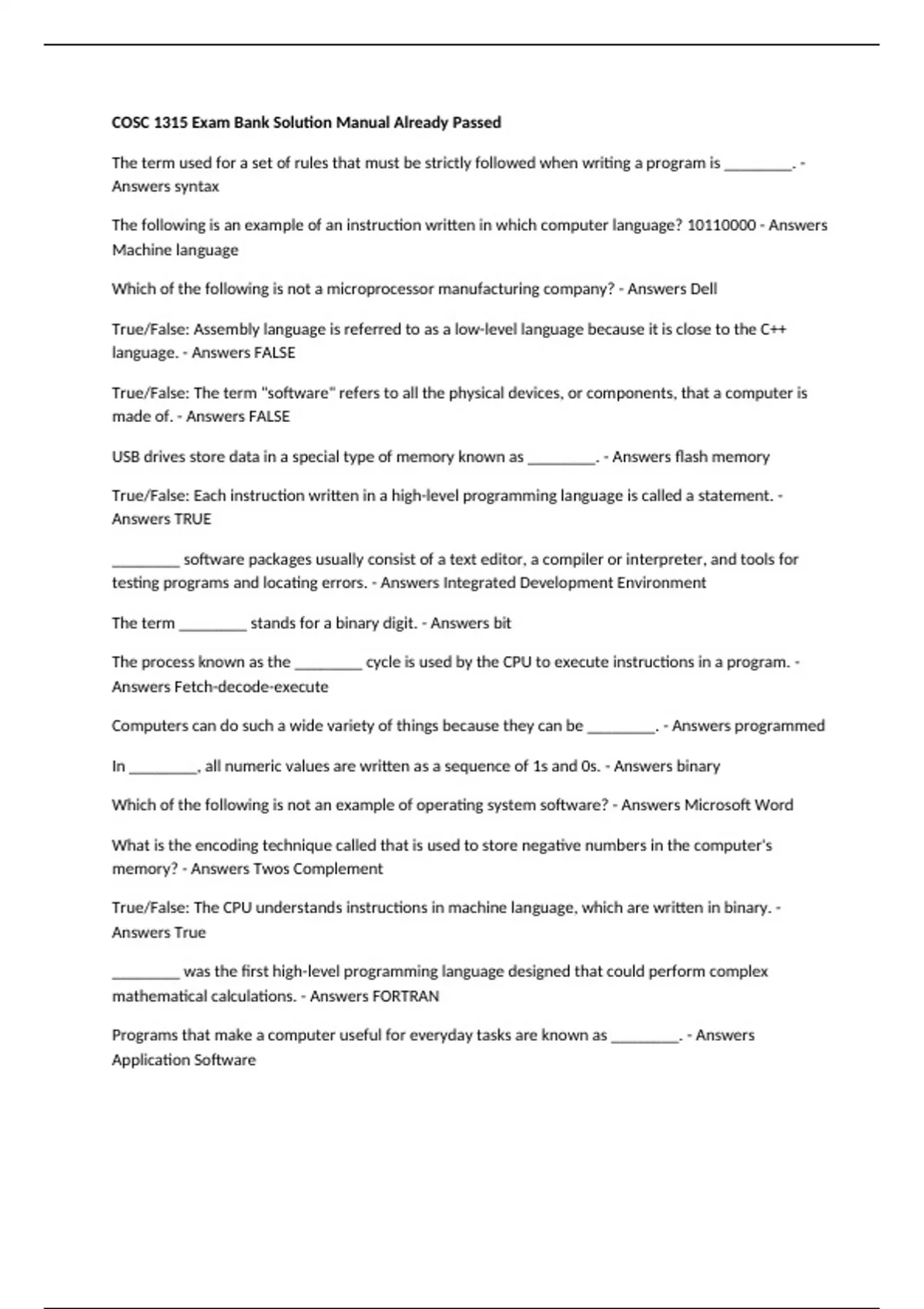 COSC 1315 Exam Bank Solution Manual Already Passed

The term used for a set of rules that must be strictly followed when writing a program is ________. - Answers syntax

The following is an example of an instruction written in which computer language? 10110000 - Answers Machine language

Which of the following is not a microprocessor manufacturing company? - Answers Dell

True/False: Assembly language is referred to as a low-level language because it is close to the C++ language. - Answers FALSE

True/False: The term "software" refers to all the physical devices, or components, that a computer is made of. - Answers FALSE

USB drives store data in a special type of memory known as ________. - Answers flash memory

True/False: Each instruction written in a high-level programming language is called a statement. - Answers TRUE

________ software packages usually consist of a text editor, a compiler or interpreter, and tools for testing programs and locating errors. - Answers Integrated Development Environment

The term ________ stands for a binary digit. - Answers bit

The process known as the ________ cycle is used by the CPU to execute instructions in a program. - Answers Fetch-decode-execute

Computers can do such a wide variety of things because they can be ________. - Answers programmed

In ________, all numeric values are written as a sequence of 1s and 0s. - Answers binary

Which of the following is not an example of operating system software? - Answers Microsoft Word

What is the encoding technique called that is used to store negative numbers in the computer's memory? - Answers Twos Complement

True/False: The CPU understands instructions in machine language, which are written in binary. - Answers True

________ was the first high-level programming language designed that could perform complex mathematical calculations. - Answers FORTRAN

Programs that make a computer useful for everyday tasks are known as ________. - Answers Application Software